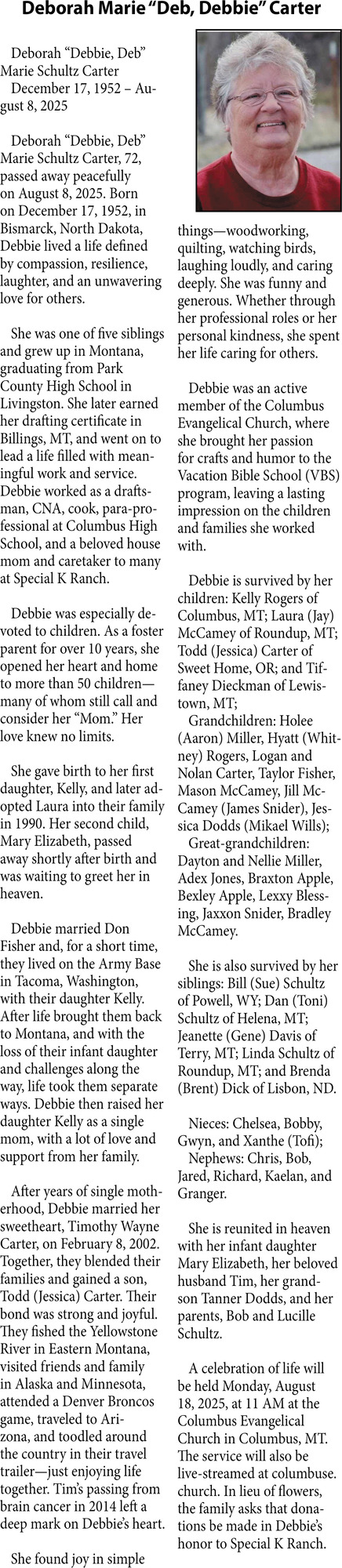 Deborah Marie "Deb, Debbie" Carter

Deborah "Debbie, Deb" Marie Schultz Carter
December 17, 1952 – August 8, 2025

Deborah "Debbie, Deb" Marie Schultz Carter, 72, passed away peacefully on August 8, 2025. Born on December 17, 1952, in Bismarck, North Dakota, Debbie lived a life defined by compassion, resilience, laughter, and an unwavering love for others.

She was one of five siblings and grew up in Montana, graduating from Park County High School in Livingston. She later earned her drafting certificate in Billings, MT, and went on to lead a life filled with meaningful work and service. Debbie worked as a draftsman, CNA, cook, para-professional at Columbus High School, and a beloved house mom and caretaker to many at Special K Ranch.

Debbie was especially devoted to children. As a foster parent for over 10 years, she opened her heart and home to more than 50 children—many of whom still call and consider her "Mom." Her love knew no limits.

She gave birth to her first daughter, Kelly, and later adopted Laura into their family in 1990. Her second child, Mary Elizabeth, passed away shortly after birth and was waiting to greet her in heaven.

Debbie married Don Fisher and, for a short time, they lived on the Army Base in Tacoma, Washington, with their daughter Kelly. After life brought them back to Montana, and with the loss of their infant daughter and challenges along the way, life took them separate ways. Debbie then raised her daughter Kelly as a single mom, with a lot of love and support from her family.

After years of single motherhood, Debbie married her sweetheart, Timothy Wayne Carter, on February 8, 2002. Together, they blended their families and gained a son, Todd (Jessica) Carter. Their bond was strong and joyful. They fished the Yellowstone River in Eastern Montana, visited friends and family in Alaska and Minnesota, attended a Denver Broncos game, traveled to Arizona, and toodled around the country in their travel trailer—just enjoying life together. Tim's passing from brain cancer in 2014 left a deep mark on Debbie's heart.

She found joy in simple things—woodworking, quilting, watching birds, laughing loudly, and caring deeply. She was funny and generous. Whether through her professional roles or her personal kindness, she spent her life caring for others.

Debbie was an active member of the Columbus Evangelical Church, where she brought her passion for crafts and humor to the Vacation Bible School (VBS) program, leaving a lasting impression on the children and families she worked with.

Debbie is survived by her children: Kelly Rogers of Columbus, MT; Laura (Jay) McCamey of Roundup, MT; Todd (Jessica) Carter of Sweet Home, OR; and Tiffaney Dieckman of Lewistown, MT;
Grandchildren: Holee (Aaron) Miller, Hyatt (Whitney) Rogers, Logan and Nolan Carter, Taylor Fisher, Mason McCamey, Jill McCamey (James Snider), Jessica Dodds (Mikael Wills);
Great-grandchildren: Dayton and Nellie Miller, Adex Jones, Braxton Apple, Bexley Apple, Lexxy Blessing, Jaxxon Snider, Bradley McCamey.

She is also survived by her siblings: Bill (Sue) Schultz of Powell, WY; Dan (Toni) Schultz of Helena, MT; Jeanette (Gene) Davis of Terry, MT; Linda Schultz of Roundup, MT; and Brenda (Brent) Dick of Lisbon, ND.

Nieces: Chelsea, Bobby, Gwyn, and Xanthe (Tofi);
Nephews: Chris, Bob, Jared, Richard, Kaelan, and Granger.

She is reunited in heaven with her infant daughter Mary Elizabeth, her beloved husband Tim, her grandson Tanner Dodds, and her parents, Bob and Lucille Schultz.

A celebration of life will be held Monday, August 18, 2025, at 11 AM at the Columbus Evangelical Church in Columbus, MT. The service will also be live-streamed at columbuse.church. In lieu of flowers, the family asks that donations be made in Debbie's honor to Special K Ranch.